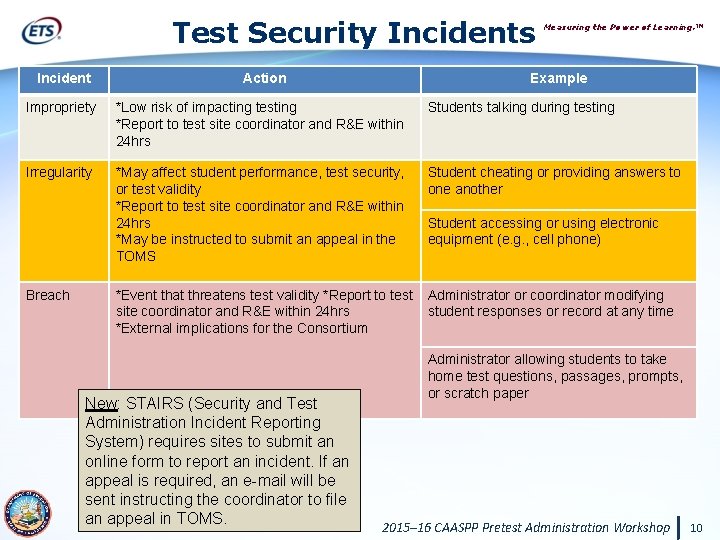 ETS

Test Security Incidents

Measuring the Power of Learning.™

| Incident | Action | Example |
|---|---|---|
| Impropriety | *Low risk of impacting testing *Report to test site coordinator and R&E within 24hrs | Students talking during testing |
| Irregularity | *May affect student performance, test security, or test validity *Report to test site coordinator and R&E within 24hrs *May be instructed to submit an appeal in the TOMS | Student cheating or providing answers to one another |
| | | Student accessing or using electronic equipment (e.g., cell phone) |
| Breach | *Event that threatens test validity *Report to test site coordinator and R&E within 24hrs *External implications for the Consortium | Administrator or coordinator modifying student responses or record at any time |
| | | Administrator allowing students to take home test questions, passages, prompts, or scratch paper |

New: STAIRS (Security and Test Administration Incident Reporting System) requires sites to submit an online form to report an incident. If an appeal is required, an e-mail will be sent instructing the coordinator to file an appeal in TOMS.

2015–16 CAASPP Pretest Administration Workshop 10